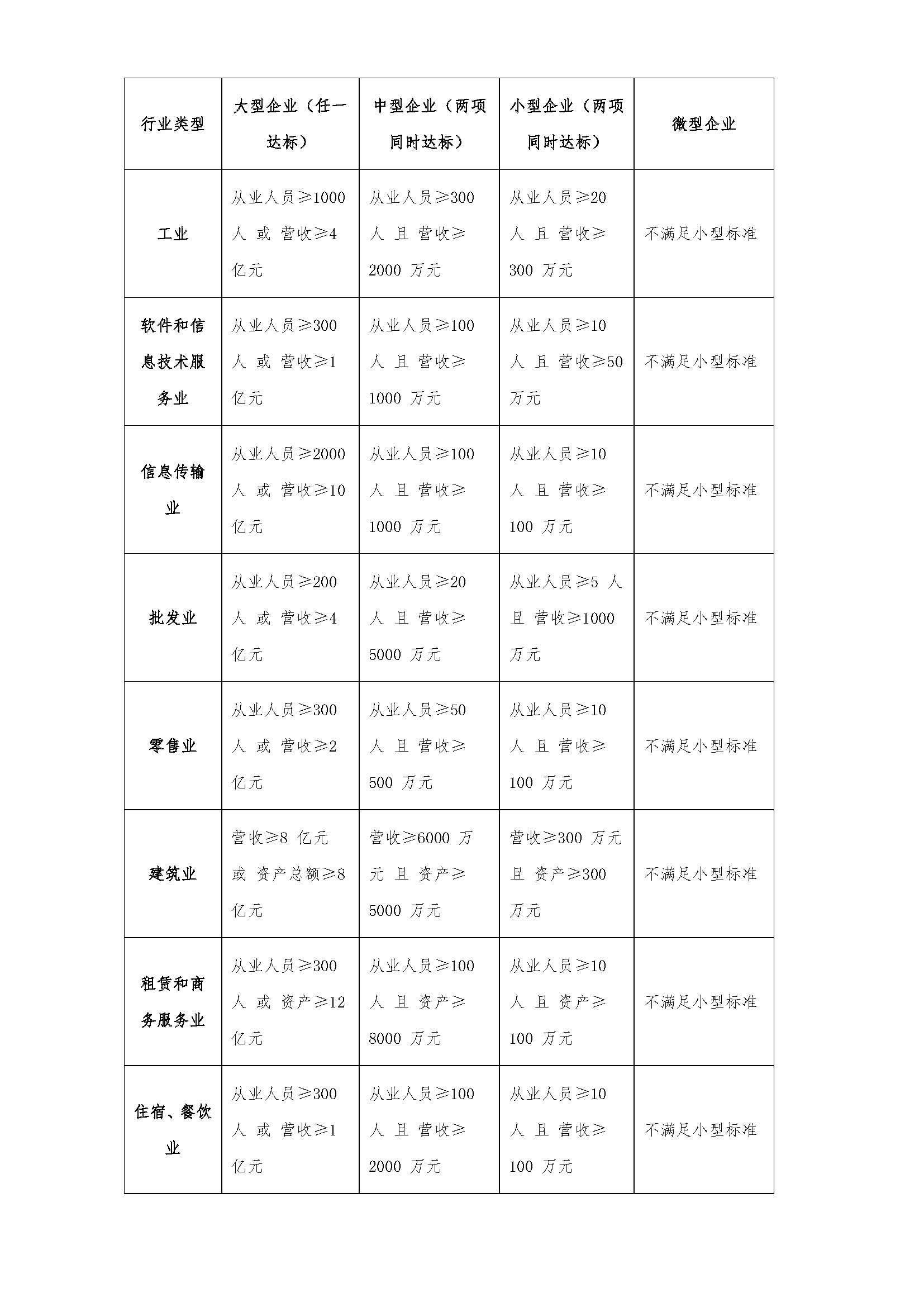 | 行业类型 | 大型企业（任一达标） | 中型企业（两项同时达标） | 小型企业（两项同时达标） | 微型企业 |
|---|---|---|---|---|
| 工业 | 从业人员≥1000 人 或 营收≥4 亿元 | 从业人员≥300 人 且 营收≥2000 万元 | 从业人员≥20 人 且 营收≥300 万元 | 不满足小型标准 |
| 软件和信息技术服务业 | 从业人员≥300 人 或 营收≥1 亿元 | 从业人员≥100 人 且 营收≥1000 万元 | 从业人员≥10 人 且 营收≥50 万元 | 不满足小型标准 |
| 信息传输业 | 从业人员≥2000 人 或 营收≥10 亿元 | 从业人员≥100 人 且 营收≥1000 万元 | 从业人员≥10 人 且 营收≥100 万元 | 不满足小型标准 |
| 批发业 | 从业人员≥200 人 或 营收≥4 亿元 | 从业人员≥20 人 且 营收≥5000 万元 | 从业人员≥5 人 且 营收≥1000 万元 | 不满足小型标准 |
| 零售业 | 从业人员≥300 人 或 营收≥2 亿元 | 从业人员≥50 人 且 营收≥500 万元 | 从业人员≥10 人 且 营收≥100 万元 | 不满足小型标准 |
| 建筑业 | 营收≥8 亿元 或 资产总额≥8 亿元 | 营收≥6000 万元 且 资产≥5000 万元 | 营收≥300 万元 且 资产≥300 万元 | 不满足小型标准 |
| 租赁和商务服务业 | 从业人员≥300 人 或 资产≥12 亿元 | 从业人员≥100 人 且 资产≥8000 万元 | 从业人员≥10 人 且 资产≥100 万元 | 不满足小型标准 |
| 住宿、餐饮业 | 从业人员≥300 人 或 营收≥1 亿元 | 从业人员≥100 人 且 营收≥2000 万元 | 从业人员≥10 人 且 营收≥100 万元 | 不满足小型标准 |